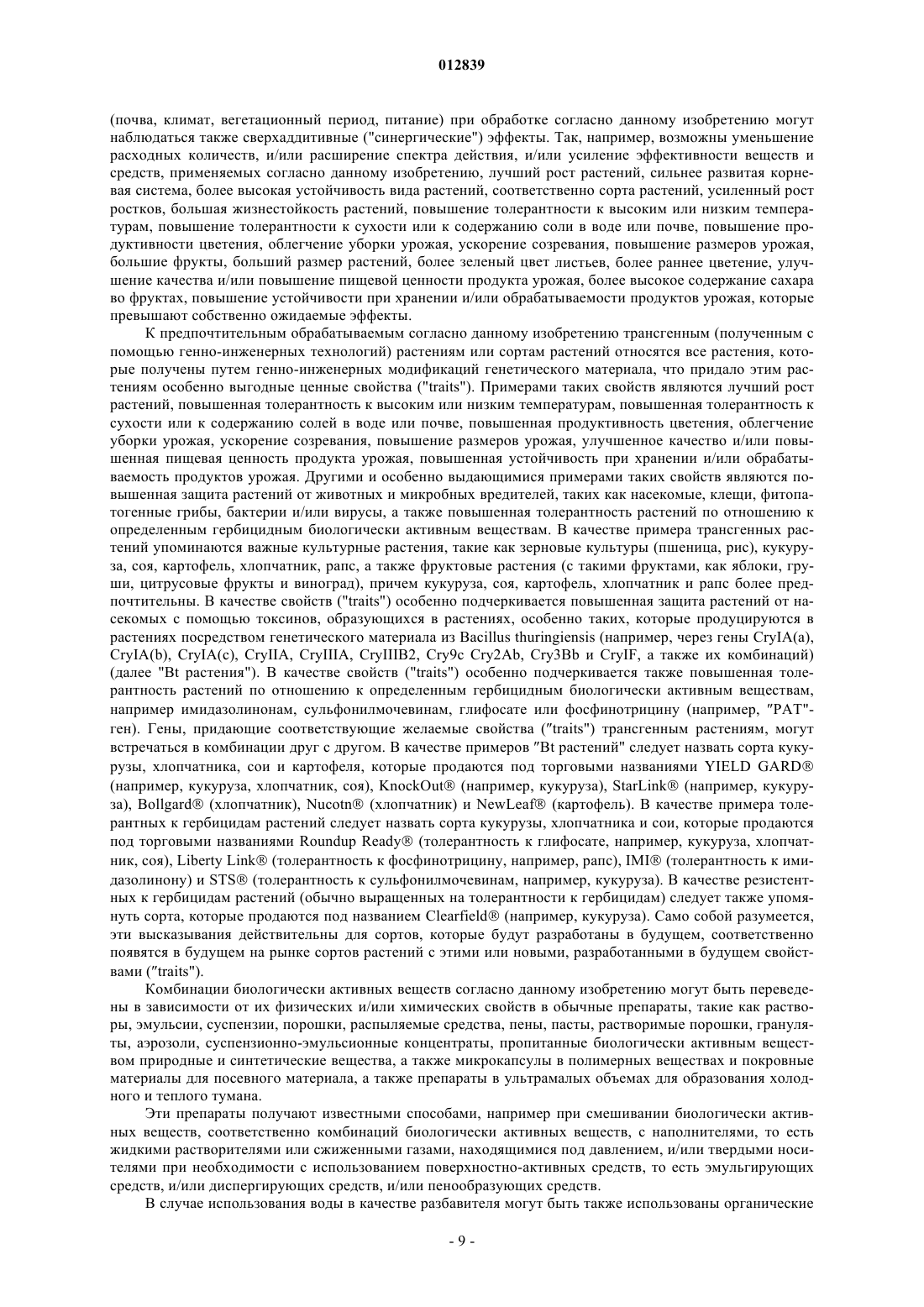 012839

(почва, климат, вегетационный период, питание) при обработке согласно данному изобретению могут наблюдаться также сверхаддитивные ("синергические") эффекты. Так, например, возможны уменьшение расходных количеств, и/или расширение спектра действия, и/или усиление эффективности веществ и средств, применяемых согласно данному изобретению, лучший рост растений, сильнее развитая корневая система, более высокая устойчивость вида растений, соответственно сорта растений, усиленный рост ростков, большая жизнестойкость растений, повышение толерантности к высоким или низким температурам, повышение толерантности к сухости или к содержанию соли в воде или почве, повышение продуктивности цветения, облегчение уборки урожая, ускорение созревания, повышение размеров урожая, большие фрукты, больший размер растений, более зеленый цвет листьев, более раннее цветение, улучшение качества и/или повышение пищевой ценности продукта урожая, более высокое содержание сахара во фруктах, повышение устойчивости при хранении и/или обрабатываемости продуктов урожая, которые превышают собственно ожидаемые эффекты.

К предпочтительным обрабатываемым согласно данному изобретению трансгенным (полученным с помощью генно-инженерных технологий) растениям или сортам растений относятся все растения, которые получены путем генно-инженерных модификаций генетического материала, что придало этим растениям особенно выгодные ценные свойства ("traits"). Примерами таких свойств являются лучший рост растений, повышенная толерантность к высоким или низким температурам, повышенная толерантность к сухости или к содержанию солей в воде или почве, повышенная продуктивность цветения, облегчение уборки урожая, ускорение созревания, повышение размеров урожая, улучшенное качество и/или повышенная пищевая ценность продукта урожая, повышенная устойчивость при хранении и/или обрабатываемость продуктов урожая. Другими и особенно выдающимися примерами таких свойств являются повышенная защита растений от животных и микробных вредителей, таких как насекомые, клещи, фитопатогенные грибы, бактерии и/или вирусы, а также повышенная толерантность растений по отношению к определенным гербицидным биологически активным веществам. В качестве примера трансгенных растений упоминаются важные культурные растения, такие как зерновые культуры (пшеница, рис), кукуруза, соя, картофель, хлопчатник, рапс, а также фруктовые растения (с такими фруктами, как яблоки, груши, цитрусовые фрукты и виноград), причем кукуруза, соя, картофель, хлопчатник и рапс более предпочтительны. В качестве свойств ("traits") особенно подчеркивается повышенная защита растений от насекомых с помощью токсинов, образующихся в растениях, особенно таких, которые продуцируются в растениях посредством генетического материала из Bacillus thuringiensis (например, через гены CryIA(a), CryIA(b), CryIA(c), CryIIA, CryIIIA, CryIIIB2, Cry9c Cry2Ab, Cry3Bb и CryIF, а также их комбинаций) (далее "Bt растения"). В качестве свойств ("traits") особенно подчеркивается также повышенная толерантность растений по отношению к определенным гербицидным биологически активным веществам, например имидазолинонам, сульфонилмочевинам, глифосате или фосфинотрицину (например, "PAT"-ген). Гены, придающие соответствующие желаемые свойства ("traits") трансгенным растениям, могут встречаться в комбинации друг с другом. В качестве примеров "Bt растений" следует назвать сорта кукурузы, хлопчатника, сои и картофеля, которые продаются под торговыми названиями YIELD GARD® (например, кукуруза, хлопчатник, соя), KnockOut® (например, кукуруза), StarLink® (например, кукуруза), Bollgard® (хлопчатник), Nucotn® (хлопчатник) и NewLeaf® (картофель). В качестве примера толерантных к гербицидам растений следует назвать сорта кукурузы, хлопчатника и сои, которые продаются под торговыми названиями Roundup Ready® (толерантность к глифосате, например, кукуруза, хлопчатник, соя), Liberty Link® (толерантность к фосфинотрицину, например, рапс), IMI® (толерантность к имидазолинону) и STS® (толерантность к сульфонилмочевинам, например, кукуруза). В качестве резистентных к гербицидам растений (обычно выращенных на толерантности к гербицидам) следует также упомянуть сорта, которые продаются под названием Clearfield® (например, кукуруза). Само собой разумеется, эти высказывания действительны для сортов, которые будут разработаны в будущем, соответственно появятся в будущем на рынке сортов растений с этими или новыми, разработанными в будущем свойствами ("traits").

Комбинации биологически активных веществ согласно данному изобретению могут быть переведены в зависимости от их физических и/или химических свойств в обычные препараты, такие как растворы, эмульсии, суспензии, порошки, распыляемые средства, пены, пасты, растворимые порошки, грануляты, аэрозоли, суспензионно-эмульсионные концентраты, пропитанные биологически активным веществом природные и синтетические вещества, а также микрокапсулы в полимерных веществах и покровные материалы для посевного материала, а также препараты в ультрамалых объемах для образования холодного и теплого тумана.

Эти препараты получают известными способами, например при смешивании биологически активных веществ, соответственно комбинаций биологически активных веществ, с наполнителями, то есть жидкими растворителями или сжиженными газами, находящимися под давлением, и/или твердыми носителями при необходимости с использованием поверхностно-активных средств, то есть эмульгирующих средств, и/или диспергирующих средств, и/или пенообразующих средств.

В случае использования воды в качестве разбавителя могут быть также использованы органические

- 9 -